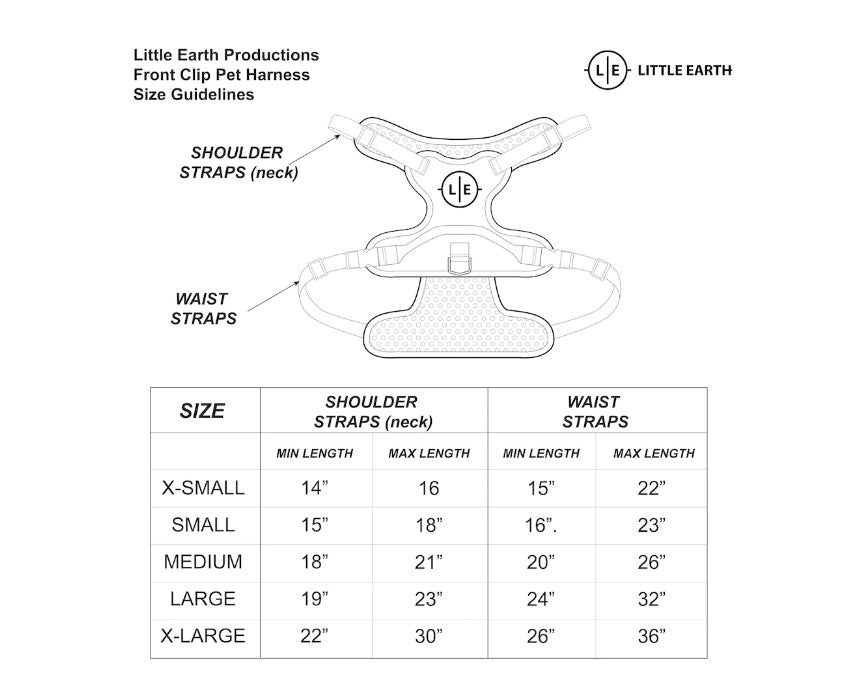 Little Earth Productions
Front Clip Pet Harness
Size Guidelines

L|E LITTLE EARTH

SHOULDER STRAPS (neck)

L|E

WAIST STRAPS

| SIZE | SHOULDER STRAPS (neck) | | WAIST STRAPS | |
|---|---|---|---|---|
| | MIN LENGTH | MAX LENGTH | MIN LENGTH | MAX LENGTH |
| X-SMALL | 14” | 16 | 15” | 22” |
| SMALL | 15” | 18” | 16”. | 23” |
| MEDIUM | 18” | 21” | 20” | 26” |
| LARGE | 19” | 23” | 24” | 32” |
| X-LARGE | 22” | 30” | 26” | 36” |